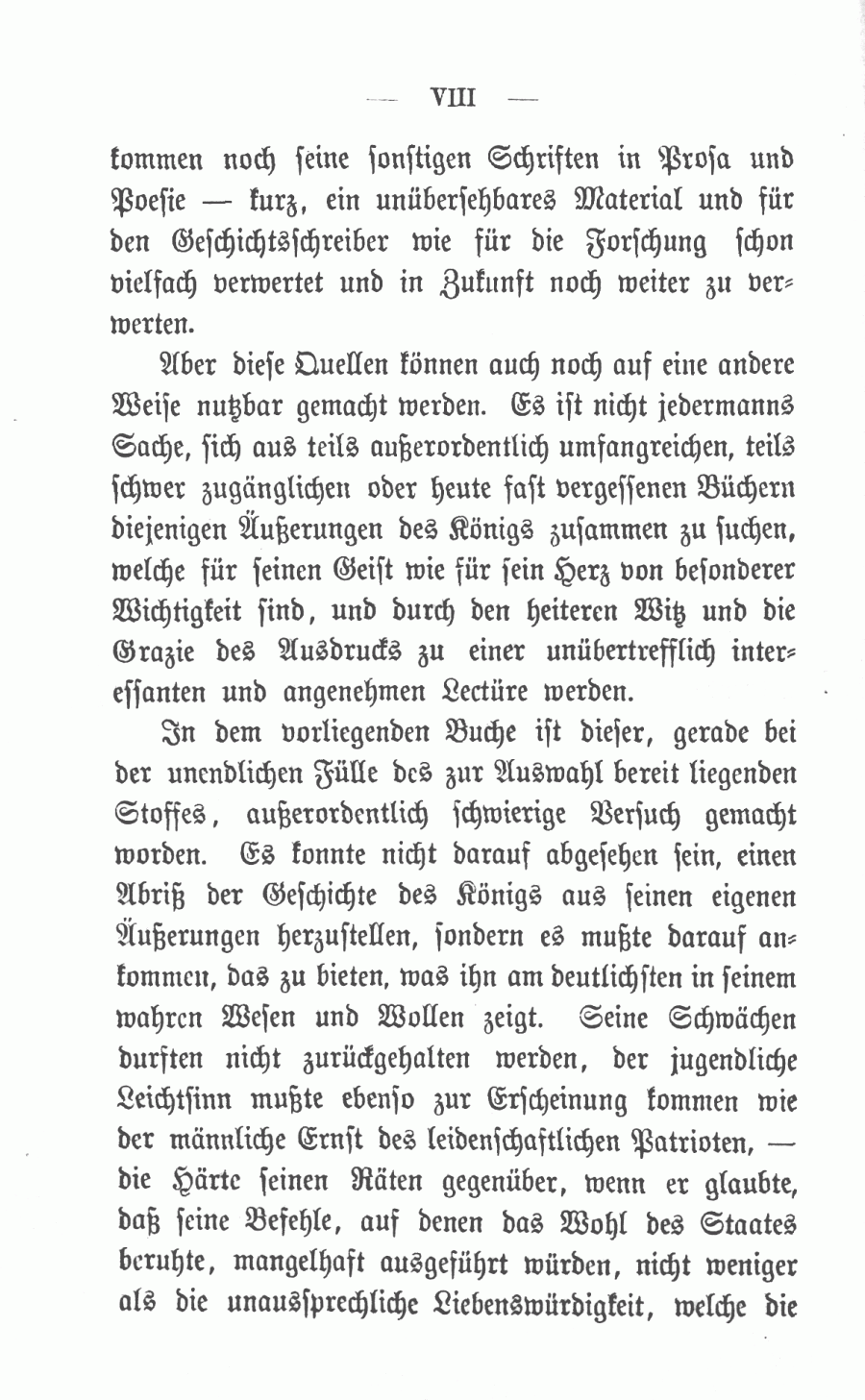 — VIII —

kommen noch seine sonstigen Schriften in Prosa und Poesie — kurz, ein unübersehbares Material und für den Geschichtsschreiber wie für die Forschung schon vielfach verwertet und in Zukunft noch weiter zu verwerten.

Aber diese Quellen können auch noch auf eine andere Weise nutzbar gemacht werden. Es ist nicht jedermanns Sache, sich aus teils außerordentlich umfangreichen, teils schwer zugänglichen oder heute fast vergessenen Büchern diejenigen Äußerungen des Königs zusammen zu suchen, welche für seinen Geist wie für sein Herz von besonderer Wichtigkeit sind, und durch den heiteren Witz und die Grazie des Ausdrucks zu einer unübertrefflich interessanten und angenehmen Lectüre werden.

In dem vorliegenden Buche ist dieser, gerade bei der unendlichen Fülle des zur Auswahl bereit liegenden Stoffes, außerordentlich schwierige Versuch gemacht worden. Es konnte nicht darauf abgesehen sein, einen Abriß der Geschichte des Königs aus seinen eigenen Äußerungen herzustellen, sondern es mußte darauf ankommen, das zu bieten, was ihn am deutlichsten in seinem wahren Wesen und Wollen zeigt. Seine Schwächen durften nicht zurückgehalten werden, der jugendliche Leichtsinn mußte ebenso zur Erscheinung kommen wie der männliche Ernst des leidenschaftlichen Patrioten, — die Härte seinen Räten gegenüber, wenn er glaubte, daß seine Befehle, auf denen das Wohl des Staates beruhte, mangelhaft ausgeführt würden, nicht weniger als die unaussprechliche Liebenswürdigkeit, welche die